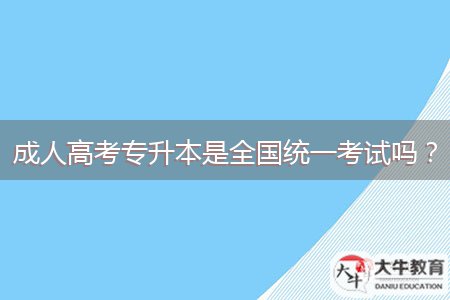 成人高考专升本是全国统一考试吗？

大牛
大牛教育
DANIU EDUCATION